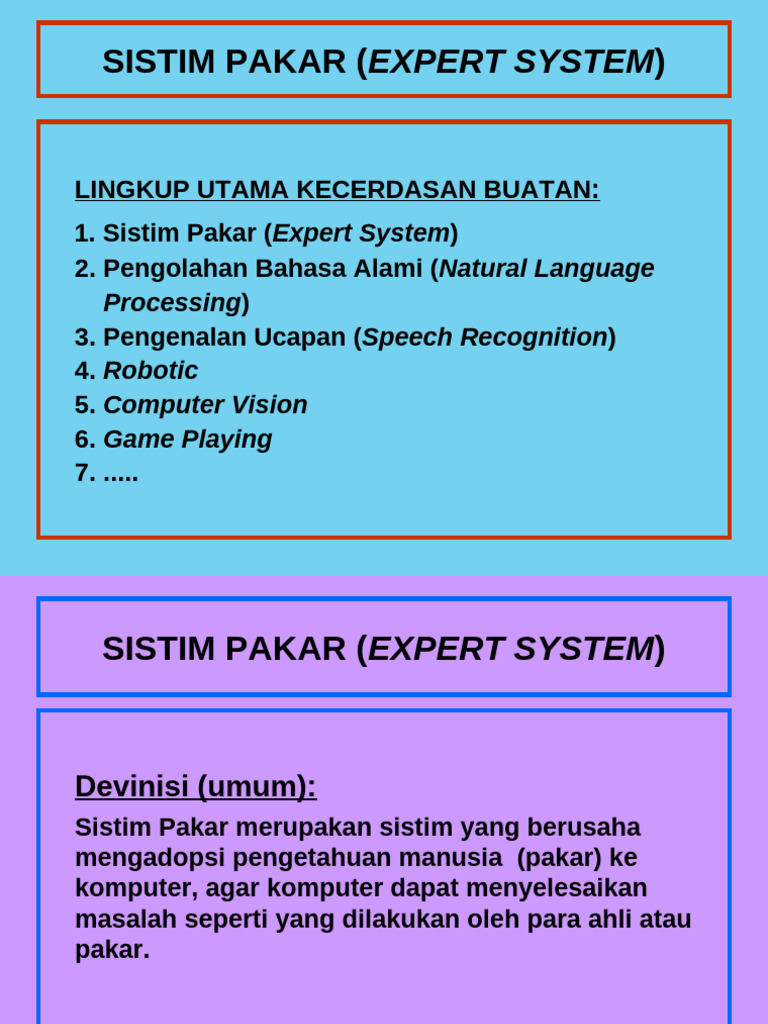 SISTIM PAKAR (EXPERT SYSTEM)

LINGKUP UTAMA KECERDASAN BUATAN:
1. Sistim Pakar (Expert System)
2. Pengolahan Bahasa Alami (Natural Language Processing)
3. Pengenalan Ucapan (Speech Recognition)
4. Robotic
5. Computer Vision
6. Game Playing
7. .....

SISTIM PAKAR (EXPERT SYSTEM)

Devinisi (umum):
Sistim Pakar merupakan sistim yang berusaha mengadopsi pengetahuan manusia (pakar) ke komputer, agar komputer dapat menyelesaikan masalah seperti yang dilakukan oleh para ahli atau pakar.